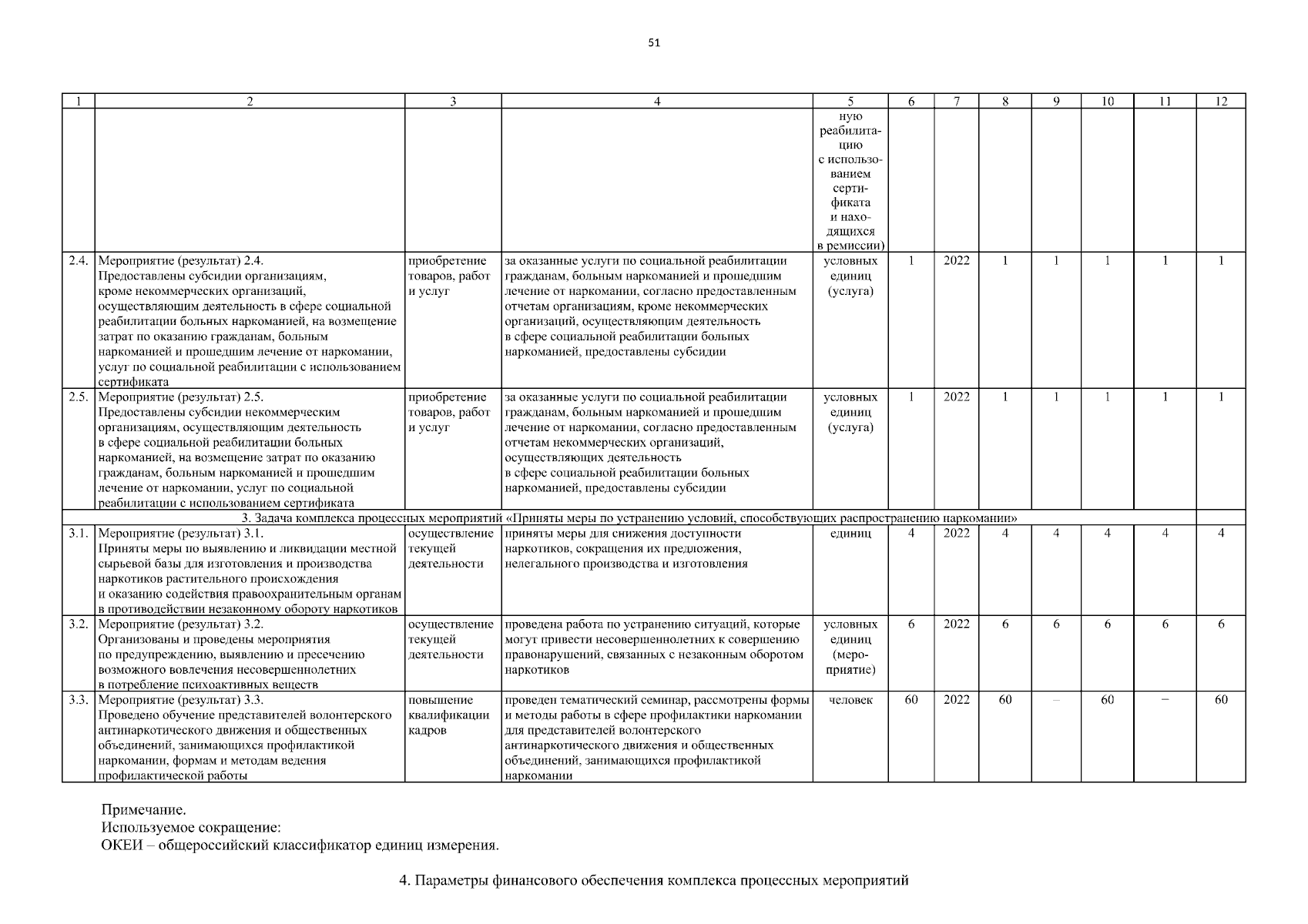 51

| 1 | 2 | 3 | 4 | 5 | 6 | 7 | 8 | 9 | 10 | 11 | 12 |
|---|---|---|---|---|---|---|---|---|---|---|---|
| | | | | ную реабилитацию с использованием сертификата и находящихся в ремиссии) | | | | | | | |
| 2.4. | Мероприятие (результат) 2.4. Предоставлены субсидии организациям, кроме некоммерческих организаций, осуществляющим деятельность в сфере социальной реабилитации больных наркоманией, на возмещение затрат по оказанию гражданам, больным наркоманией и прошедшим лечение от наркомании, услуг по социальной реабилитации с использованием сертификата | приобретение товаров, работ и услуг | за оказанные услуги по социальной реабилитации гражданам, больным наркоманией и прошедшим лечение от наркомании, согласно предоставленным отчетам организациям, кроме некоммерческих организаций, осуществляющим деятельность в сфере социальной реабилитации больных наркоманией, предоставлены субсидии | условных единиц (услуга) | 1 | 2022 | 1 | 1 | 1 | 1 | 1 |
| 2.5. | Мероприятие (результат) 2.5. Предоставлены субсидии некоммерческим организациям, осуществляющим деятельность в сфере социальной реабилитации больных наркоманией, на возмещение затрат по оказанию гражданам, больным наркоманией и прошедшим лечение от наркомании, услуг по социальной реабилитации с использованием сертификата | приобретение товаров, работ и услуг | за оказанные услуги по социальной реабилитации гражданам, больным наркоманией и прошедшим лечение от наркомании, согласно предоставленным отчетам некоммерческих организаций, осуществляющих деятельность в сфере социальной реабилитации больных наркоманией, предоставлены субсидии | условных единиц (услуга) | 1 | 2022 | 1 | 1 | 1 | 1 | 1 |
| 3. Задача комплекса процессных мероприятий «Приняты меры по устранению условий, способствующих распространению наркомании» | | | | | | | | | | | |
| 3.1. | Мероприятие (результат) 3.1. Приняты меры по выявлению и ликвидации местной сырьевой базы для изготовления и производства наркотиков растительного происхождения и оказанию содействия правоохранительным органам в противодействии незаконному обороту наркотиков | осуществление текущей деятельности | приняты меры для снижения доступности наркотиков, сокращения их предложения, нелегального производства и изготовления | единиц | 4 | 2022 | 4 | 4 | 4 | 4 | 4 |
| 3.2. | Мероприятие (результат) 3.2. Организованы и проведены мероприятия по предупреждению, выявлению и пресечению возможного вовлечения несовершеннолетних в потребление психоактивных веществ | осуществление текущей деятельности | проведена работа по устранению ситуаций, которые могут привести несовершеннолетних к совершению правонарушений, связанных с незаконным оборотом наркотиков | условных единиц (мероприятие) | 6 | 2022 | 6 | 6 | 6 | 6 | 6 |
| 3.3. | Мероприятие (результат) 3.3. Проведено обучение представителей волонтерского антинаркотического движения и общественных объединений, занимающихся профилактикой наркомании, формам и методам ведения профилактической работы | повышение квалификации кадров | проведен тематический семинар, рассмотрены формы и методы работы в сфере профилактики наркомании для представителей волонтерского антинаркотического движения и общественных объединений, занимающихся профилактикой наркомании | человек | 60 | 2022 | 60 | – | 60 | – | 60 |

Примечание.
Используемое сокращение:
ОКЕИ – общероссийский классификатор единиц измерения.

4. Параметры финансового обеспечения комплекса процессных мероприятий